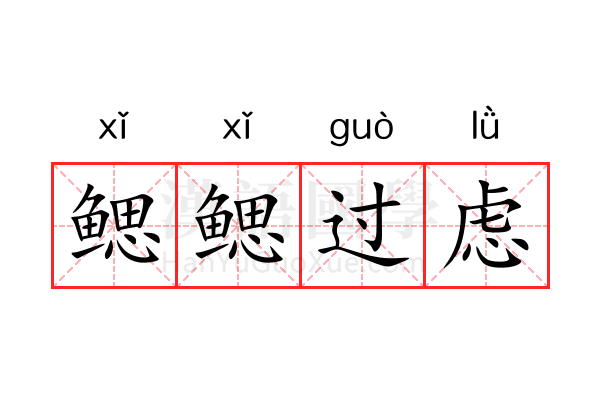 xǐ xǐ guò lǜ

鳃鳃过虑

漢語國學
HanYuGuoXue.com